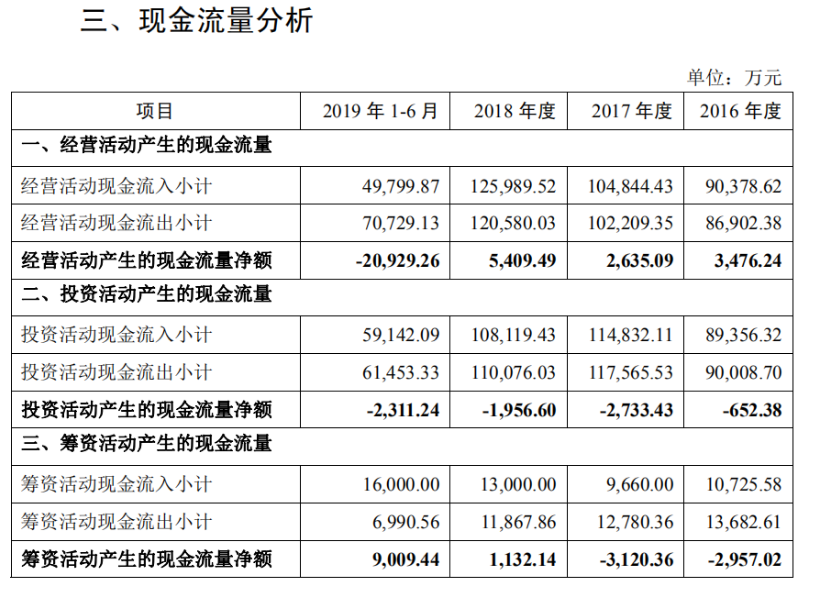 三、现金流量分析

单位：万元

| 项目 | 2019年1-6月 | 2018年度 | 2017年度 | 2016年度 |
|---|---|---|---|---|
| 一、经营活动产生的现金流量 | | | | |
| 经营活动现金流入小计 | 49,799.87 | 125,989.52 | 104,844.43 | 90,378.62 |
| 经营活动现金流出小计 | 70,729.13 | 120,580.03 | 102,209.35 | 86,902.38 |
| 经营活动产生的现金流量净额 | -20,929.26 | 5,409.49 | 2,635.09 | 3,476.24 |
| 二、投资活动产生的现金流量 | | | | |
| 投资活动现金流入小计 | 59,142.09 | 108,119.43 | 114,832.11 | 89,356.32 |
| 投资活动现金流出小计 | 61,453.33 | 110,076.03 | 117,565.53 | 90,008.70 |
| 投资活动产生的现金流量净额 | -2,311.24 | -1,956.60 | -2,733.43 | -652.38 |
| 三、筹资活动产生的现金流量 | | | | |
| 筹资活动现金流入小计 | 16,000.00 | 13,000.00 | 9,660.00 | 10,725.58 |
| 筹资活动现金流出小计 | 6,990.56 | 11,867.86 | 12,780.36 | 13,682.61 |
| 筹资活动产生的现金流量净额 | 9,009.44 | 1,132.14 | -3,120.36 | -2,957.02 |